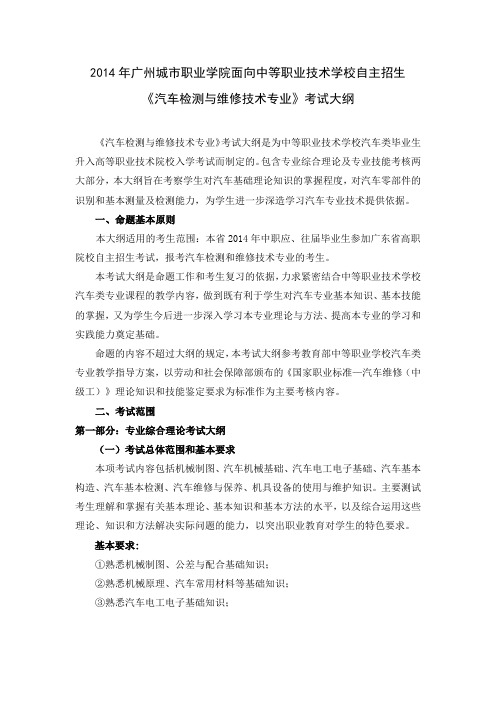 2014 年广州城市职业学院面向中等职业技术学校自主招生

《汽车检测与维修技术专业》考试大纲

《汽车检测与维修技术专业》考试大纲是为中等职业技术学校汽车类毕业生升入高等职业技术院校入学考试而制定的。包含专业综合理论及专业技能考核两大部分，本大纲旨在考察学生对汽车基础理论知识的掌握程度，对汽车零部件的识别和基本测量及检测能力，为学生进一步深造学习汽车专业技术提供依据。

一、命题基本原则

本大纲适用的考生范围：本省 2014 年中职应、往届毕业生参加广东省高职院校自主招生考试，报考汽车检测和维修技术专业的考生。

本考试大纲是命题工作和考生复习的依据，力求紧密结合中等职业技术学校汽车类专业课程的教学内容，做到既有利于学生对汽车专业基本知识、基本技能的掌握，又为学生今后进一步深入学习本专业理论与方法、提高本专业的学习和实践能力奠定基础。

命题的内容不超过大纲的规定，本考试大纲参考教育部中等职业学校汽车类专业教学指导方案，以劳动和社会保障部颁布的《国家职业标准—汽车维修（中级工）》理论知识和技能鉴定要求为标准作为主要考核内容。

二、考试范围

第一部分：专业综合理论考试大纲

（一）考试总体范围和基本要求

本项考试内容包括机械制图、汽车机械基础、汽车电工电子基础、汽车基本构造、汽车基本检测、汽车维修与保养、机具设备的使用与维护知识。主要测试考生理解和掌握有关基本理论、基本知识和基本方法的水平，以及综合运用这些理论、知识和方法解决实际问题的能力，以突出职业教育对学生的特色要求。

基本要求：

①熟悉机械制图、公差与配合基础知识；

②熟悉机械原理、汽车常用材料等基础知识；

③熟悉汽车电工电子基础知识；